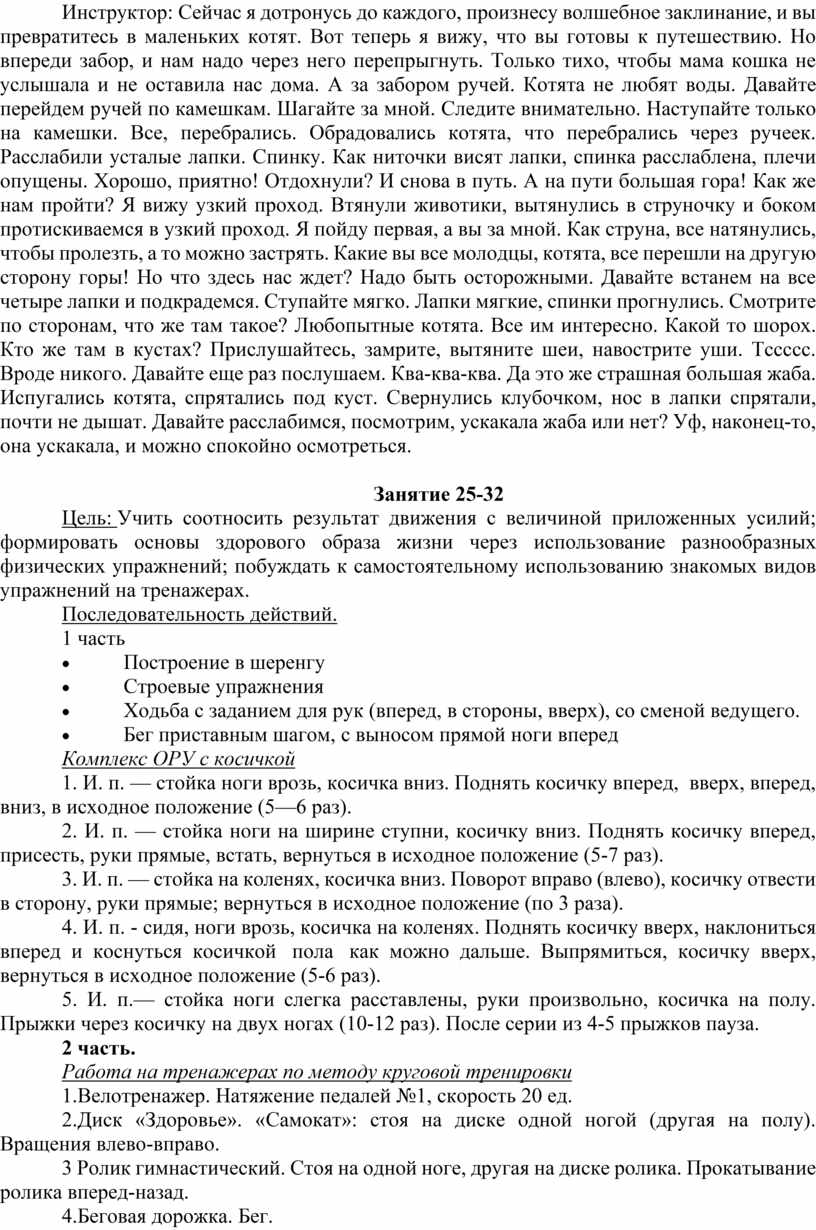 Инструктор: Сейчас я дотронусь до каждого, произнесу волшебное заклинание, и вы превратитесь в маленьких котят. Вот теперь я вижу, что вы готовы к путешествию. Но впереди забор, и нам надо через него перепрыгнуть. Только тихо, чтобы мама кошка не услышала и не оставила нас дома. А за забором ручей. Котята не любят воды. Давайте перейдем ручей по камешкам. Шагайте за мной. Следите внимательно. Наступайте только на камешки. Все, перебрались. Обрадовались котята, что перебрались через ручеек. Расслабили усталые лапки. Спинку. Как ниточки висят лапки, спинка расслаблена, плечи опущены. Хорошо, приятно! Отдохнули? И снова в путь. А на пути большая гора! Как же нам пройти? Я вижу узкий проход. Втянули животики, вытянулись в струночку и боком протискиваемся в узкий проход. Я пойду первая, а вы за мной. Как струна, все натянулись, чтобы пролезть, а то можно застрять. Какие вы все молодцы, котята, все перешли на другую сторону горы! Но что здесь нас ждет? Надо быть осторожными. Давайте встанем на все четыре лапки и подкрадемся. Ступайте мягко. Лапки мягкие, спинки прогнулись. Смотрите по сторонам, что же там такое? Любопытные котята. Все им интересно. Какой то шорох. Кто же там в кустах? Прислушайтесь, замрите, вытяните шеи, навострите уши. Тссссс. Вроде никого. Давайте еще раз послушаем. Ква-ква-ква. Да это же страшная большая жаба. Испугались котята, спрятались под куст. Свернулись клубочком, нос в лапки спрятали, почти не дышат. Давайте расслабимся, посмотрим, ускакала жаба или нет? Уф, наконец-то, она ускакала, и можно спокойно осмотреться.

Занятие 25-32

Цель: Учить соотносить результат движения с величиной приложенных усилий; формировать основы здорового образа жизни через использование разнообразных физических упражнений; побуждать к самостоятельному использованию знакомых видов упражнений на тренажерах.

Последовательность действий.

1 часть

• Построение в шеренгу
• Строевые упражнения
• Ходьба с заданием для рук (вперед, в стороны, вверх), со сменой ведущего.
• Бег приставным шагом, с выносом прямой ноги вперед

Комплекс ОРУ с косичкой

1. И. п. — стойка ноги врозь, косичка вниз. Поднять косичку вперед, вверх, вперед, вниз, в исходное положение (5—6 раз).

2. И. п. — стойка ноги на ширине ступни, косичку вниз. Поднять косичку вперед, присесть, руки прямые, встать, вернуться в исходное положение (5-7 раз).

3. И. п. — стойка на коленях, косичка вниз. Поворот вправо (влево), косичку отвести в сторону, руки прямые; вернуться в исходное положение (по 3 раза).

4. И. п. - сидя, ноги врозь, косичка на коленях. Поднять косичку вверх, наклониться вперед и коснуться косичкой пола как можно дальше. Выпрямиться, косичку вверх, вернуться в исходное положение (5-6 раз).

5. И. п.— стойка ноги слегка расставлены, руки произвольно, косичка на полу. Прыжки через косичку на двух ногах (10-12 раз). После серии из 4-5 прыжков пауза.

2 часть.

Работа на тренажерах по методу круговой тренировки

1.Велотренажер. Натяжение педалей №1, скорость 20 ед.

2.Диск «Здоровье». «Самокат»: стоя на диске одной ногой (другая на полу). Вращения влево-вправо.

3 Ролик гимнастический. Стоя на одной ноге, другая на диске ролика. Прокатывание ролика вперед-назад.

4.Беговая дорожка. Бег.